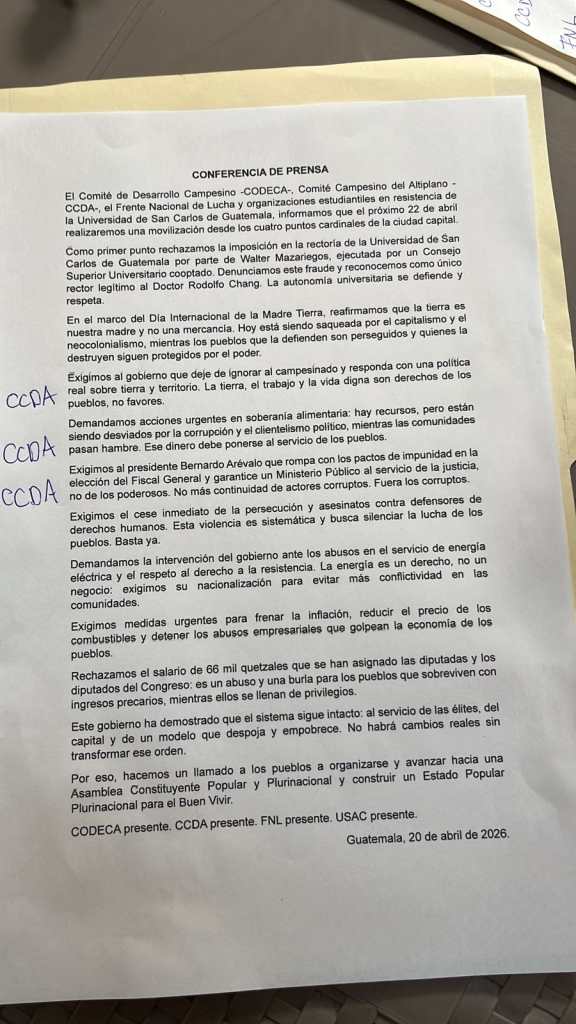 CONFERENCIA DE PRENSA

El Comité de Desarrollo Campesino -CODECA-, Comité Campesino del Altiplano -CCDA-, el Frente Nacional de Lucha y organizaciones estudiantiles en resistencia de la Universidad de San Carlos de Guatemala, informamos que el próximo 22 de abril realizaremos una movilización desde los cuatro puntos cardinales de la ciudad capital.

Como primer punto rechazamos la imposición en la rectoría de la Universidad de San Carlos de Guatemala por parte de Walter Mazariegos, ejecutada por un Consejo Superior Universitario cooptado. Denunciamos este fraude y reconocemos como único rector legítimo al Doctor Rodolfo Chang. La autonomía universitaria se defiende y respeta.

En el marco del Día Internacional de la Madre Tierra, reafirmamos que la tierra es nuestra madre y no una mercancía. Hoy está siendo saqueada por el capitalismo y el neocolonialismo, mientras los pueblos que la defienden son perseguidos y quienes la destruyen siguen protegidos por el poder.

CCDA Exigimos al gobierno que deje de ignorar al campesinado y responda con una política real sobre tierra y territorio. La tierra, el trabajo y la vida digna son derechos de los pueblos, no favores.

CCDA Demandamos acciones urgentes en soberanía alimentaria: hay recursos, pero están siendo desviados por la corrupción y el clientelismo político, mientras las comunidades pasan hambre. Ese dinero debe ponerse al servicio de los pueblos.

CCDA Exigimos al presidente Bernardo Arévalo que rompa con los pactos de impunidad en la elección del Fiscal General y garantice un Ministerio Público al servicio de la justicia, no de los poderosos. No más continuidad de actores corruptos. Fuera los corruptos.

Exigimos el cese inmediato de la persecución y asesinatos contra defensores de derechos humanos. Esta violencia es sistemática y busca silenciar la lucha de los pueblos. Basta ya.

Demandamos la intervención del gobierno ante los abusos en el servicio de energía eléctrica y el respeto al derecho a la resistencia. La energía es un derecho, no un negocio: exigimos su nacionalización para evitar más conflictividad en las comunidades.

Exigimos medidas urgentes para frenar la inflación, reducir el precio de los combustibles y detener los abusos empresariales que golpean la economía de los pueblos.

Rechazamos el salario de 66 mil quetzales que se han asignado las diputadas y los diputados del Congreso: es un abuso y una burla para los pueblos que sobreviven con ingresos precarios, mientras ellos se llenan de privilegios.

Este gobierno ha demostrado que el sistema sigue intacto: al servicio de las élites, del capital y de un modelo que despoja y empobrece. No habrá cambios reales sin transformar ese orden.

Por eso, hacemos un llamado a los pueblos a organizarse y avanzar hacia una Asamblea Constituyente Popular y Plurinacional y construir un Estado Popular Plurinacional para el Buen Vivir.

CODECA presente. CCDA presente. FNL presente. USAC presente.

Guatemala, 20 de abril de 2026.